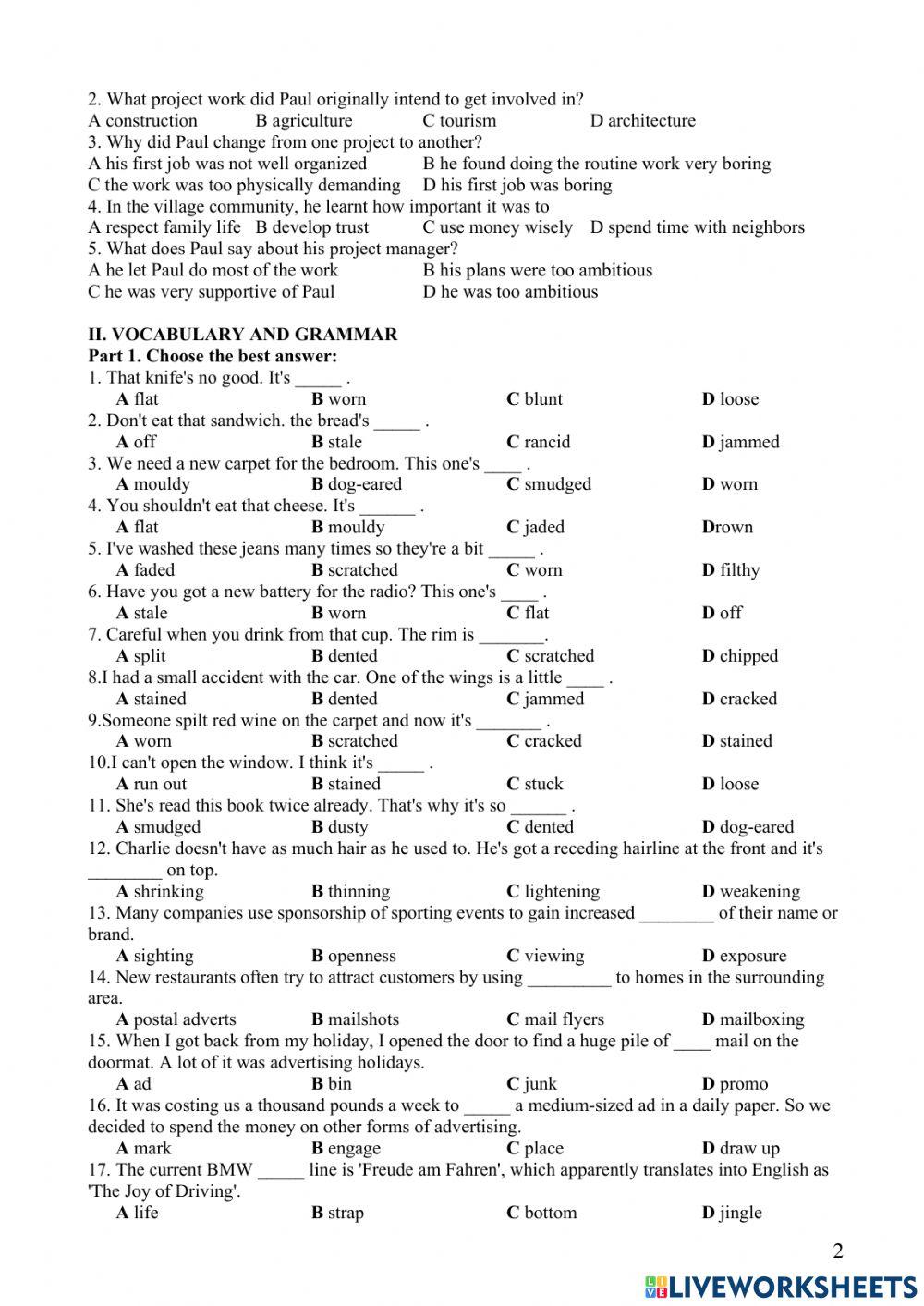 2. What project work did Paul originally intend to get involved in?
A construction B agriculture C tourism D architecture
3. Why did Paul change from one project to another?
A his first job was not well organized B he found doing the routine work very boring
C the work was too physically demanding D his first job was boring
4. In the village community, he learnt how important it was to
A respect family life B develop trust C use money wisely D spend time with neighbors
5. What does Paul say about his project manager?
A he let Paul do most of the work B his plans were too ambitious
C he was very supportive of Paul D he was too ambitious

II. VOCABULARY AND GRAMMAR
Part 1. Choose the best answer:
1. That knife's no good. It's _____ .
A flat B worn C blunt D loose
2. Don't eat that sandwich. the bread's _____ .
A off B stale C rancid D jammed
3. We need a new carpet for the bedroom. This one's ____ .
A mouldy B dog-eared C smudged D worn
4. You shouldn't eat that cheese. It's ______ .
A flat B mouldy C jaded Drown
5. I've washed these jeans many times so they're a bit _____ .
A faded B scratched C worn D filthy
6. Have you got a new battery for the radio? This one's ____ .
A stale B worn C flat D off
7. Careful when you drink from that cup. The rim is _______.
A split B dented C scratched D chipped
8.I had a small accident with the car. One of the wings is a little ____ .
A stained B dented C jammed D cracked
9.Someone spilt red wine on the carpet and now it's _______ .
A worn B scratched C cracked D stained
10.I can't open the window. I think it's _____ .
A run out B stained C stuck D loose
11. She's read this book twice already. That's why it's so ______ .
A smudged B dusty C dented D dog-eared
12. Charlie doesn't have as much hair as he used to. He's got a receding hairline at the front and it's ________ on top.
A shrinking B thinning C lightening D weakening
13. Many companies use sponsorship of sporting events to gain increased ________ of their name or brand.
A sighting B openness C viewing D exposure
14. New restaurants often try to attract customers by using _________ to homes in the surrounding area.
A postal adverts B mailshots C mail flyers D mailboxing
15. When I got back from my holiday, I opened the door to find a huge pile of ____ mail on the doormat. A lot of it was advertising holidays.
A ad B bin C junk D promo
16. It was costing us a thousand pounds a week to _____ a medium-sized ad in a daily paper. So we decided to spend the money on other forms of advertising.
A mark B engage C place D draw up
17. The current BMW _____ line is 'Freude am Fahren', which apparently translates into English as 'The Joy of Driving'.
A life B strap C bottom D jingle

2

LIVEWORKSHEETS